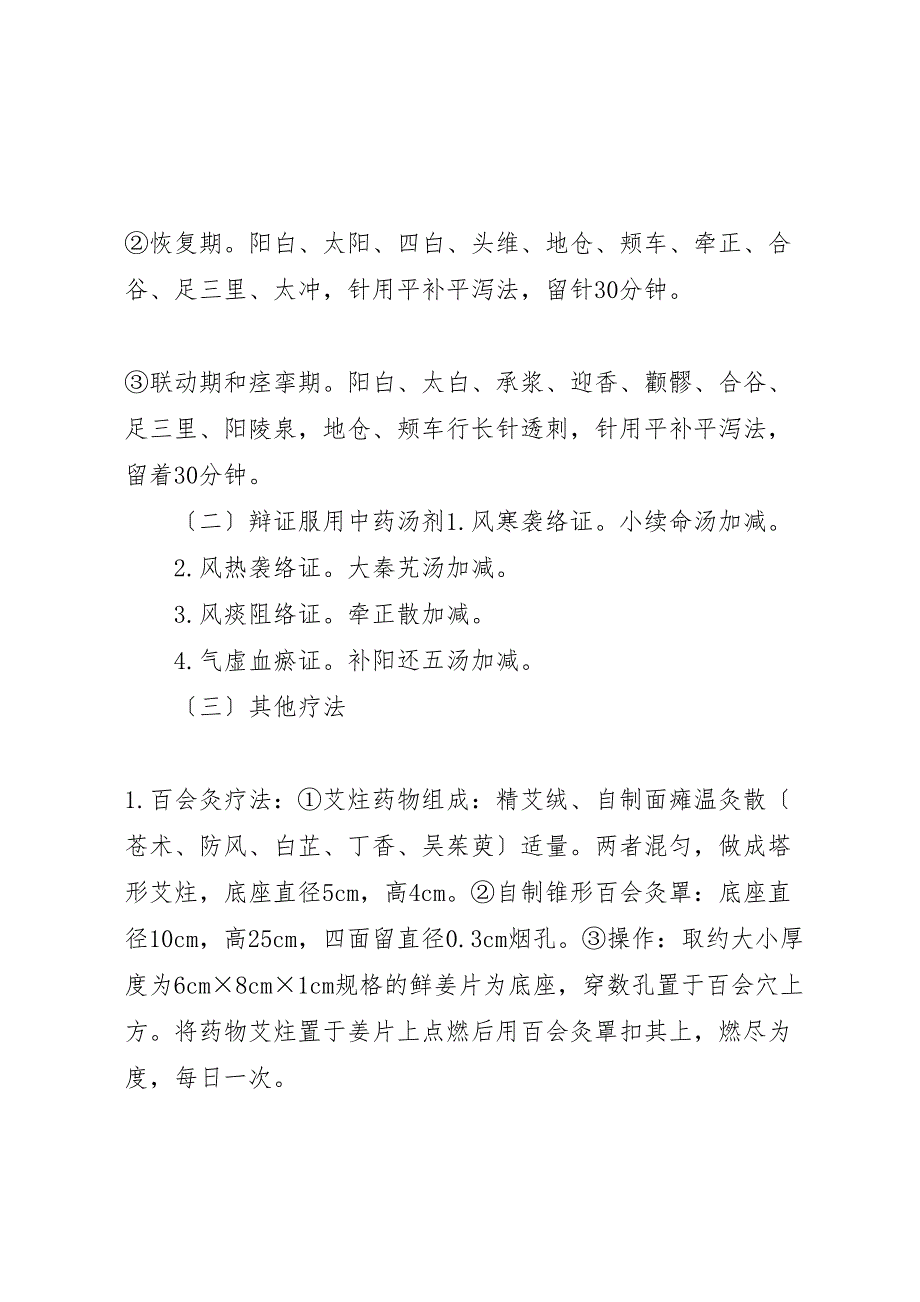 ②恢复期。阳白、太阳、四白、头维、地仓、颊车、牵正、合谷、足三里、太冲，针用平补平泻法，留针30分钟。

③联动期和痉挛期。阳白、太白、承浆、迎香、颧髎、合谷、足三里、阳陵泉，地仓、颊车行长针透刺，针用平补平泻法，留着30分钟。

〔二〕辩证服用中药汤剂1.风寒袭络证。小续命汤加减。

2.风热袭络证。大秦艽汤加减。

3.风痰阻络证。牵正散加减。

4.气虚血瘀证。补阳还五汤加减。

〔三〕其他疗法

1.百会灸疗法：①艾炷药物组成：精艾绒、自制面瘫温灸散〔苍术、防风、白芷、丁香、吴茱萸〕适量。两者混匀，做成塔形艾炷，底座直径5cm，高4cm。②自制锥形百会灸罩：底座直径10cm，高25cm，四面留直径0.3cm烟孔。③操作：取约大小厚度为6cm×8cm×1cm规格的鲜姜片为底座，穿数孔置于百会穴上方。将药物艾炷置于姜片上点燃后用百会灸罩扣其上，燃尽为度，每日一次。